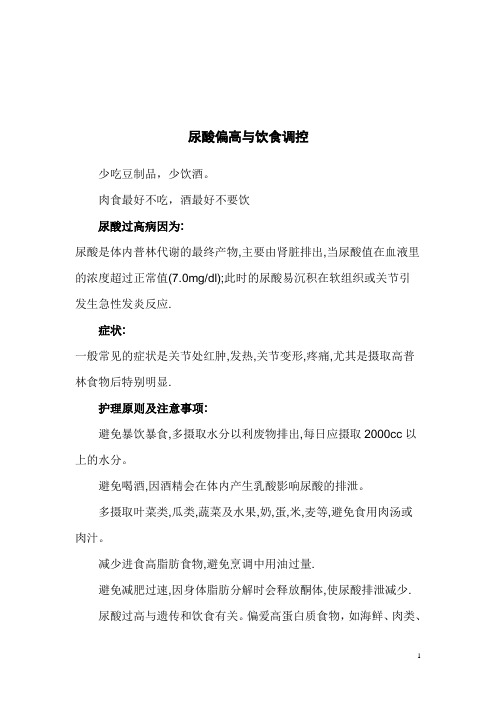 尿酸偏高与饮食调控

少吃豆制品，少饮酒。

肉食最好不吃，酒最好不要饮

尿酸过高病因为:

尿酸是体内普林代谢的最终产物,主要由肾脏排出,当尿酸值在血液里的浓度超过正常值(7.0mg/dl);此时的尿酸易沉积在软组织或关节引发生急性发炎反应.

症状:

一般常见的症状是关节处红肿,发热,关节变形,疼痛,尤其是摄取高普林食物后特别明显.

护理原则及注意事项:

避免暴饮暴食,多摄取水分以利废物排出,每日应摄取 2000cc 以上的水分。

避免喝酒,因酒精会在体内产生乳酸影响尿酸的排泄。

多摄取叶菜类,瓜类,蔬菜及水果,奶,蛋,米,麦等,避免食用肉汤或肉汁。

减少进食高脂肪食物,避免烹调中用油过量.

避免减肥过速,因身体脂肪分解时会释放酮体,使尿酸排泄减少.

尿酸过高与遗传和饮食有关。偏爱高蛋白质食物，如海鲜、肉类、

1